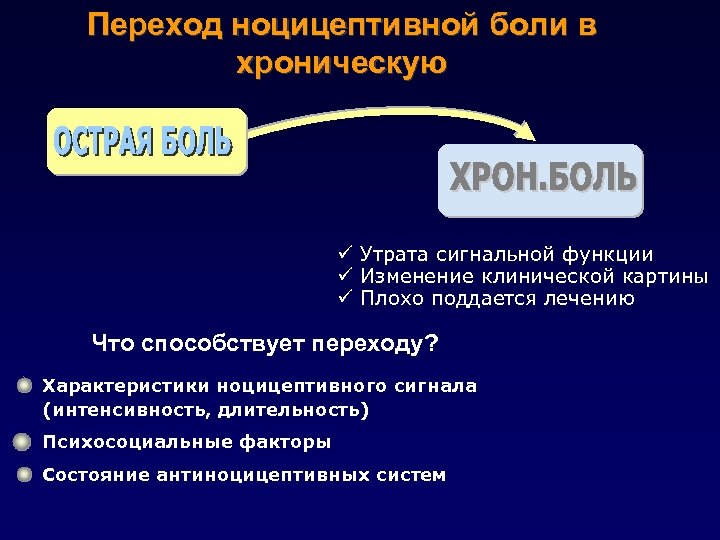 Переход ноцицептивной боли в хроническую

ОСТРАЯ БОЛЬ

ХРОН.БОЛЬ

✓ Утрата сигнальной функции
✓ Изменение клинической картины
✓ Плохо поддается лечению

Что способствует переходу?

Характеристики ноцицептивного сигнала (интенсивность, длительность)

Психосоциальные факторы

Состояние антиноцицептивных систем